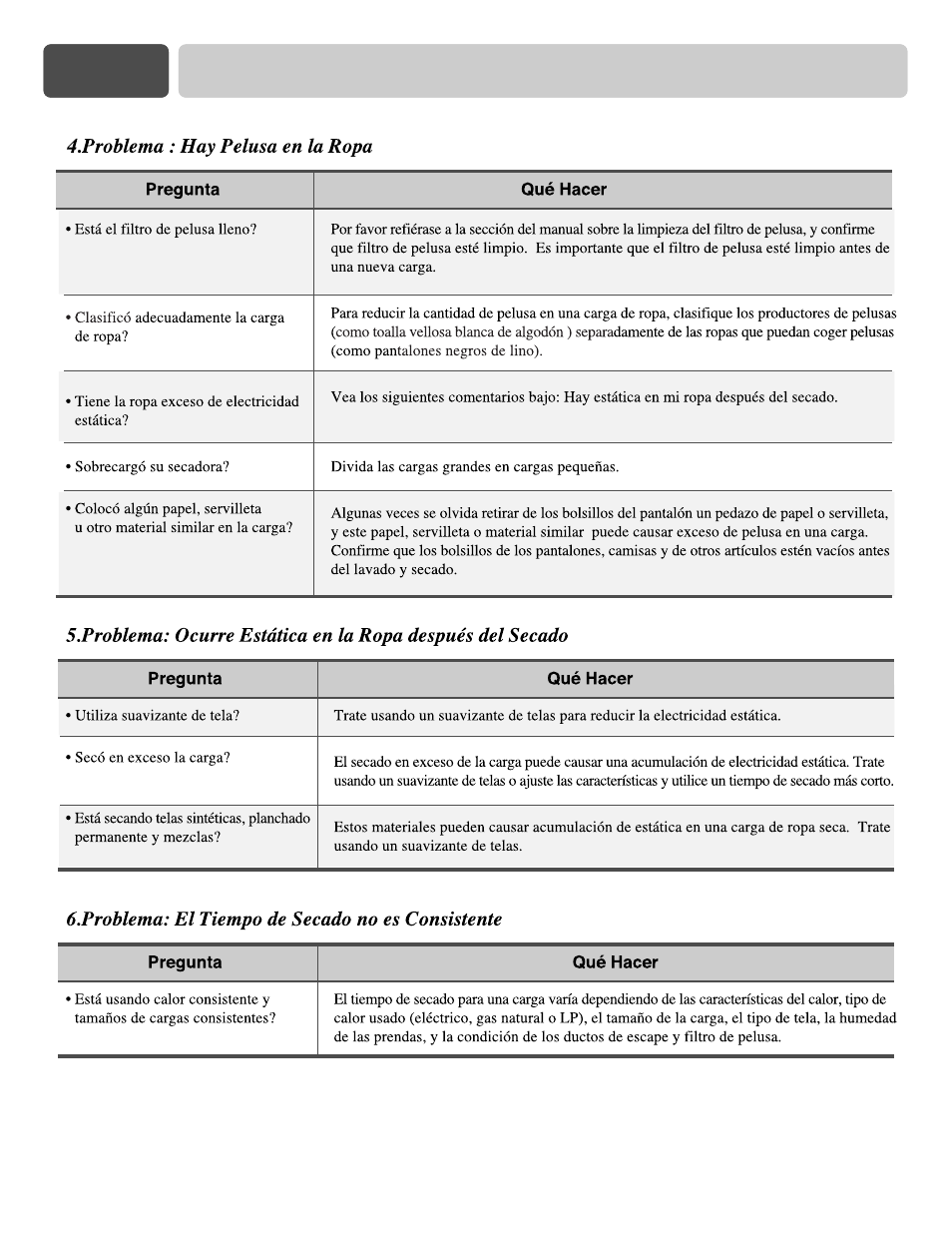 4.Problema : Hay Pelusa en la Ropa

| Pregunta | Qué Hacer |
|---|---|
| • Está el filtro de pelusa lleno? | Por favor refiérase a la sección del manual sobre la limpieza del filtro de pelusa, y confirme que filtro de pelusa esté limpio. Es importante que el filtro de pelusa esté limpio antes de una nueva carga. |
| • Clasificó adecuadamente la carga de ropa? | Para reducir la cantidad de pelusa en una carga de ropa, clasifique los productores de pelusas (como toalla vellosa blanca de algodón ) separadamente de las ropas que puedan coger pelusas (como pantalones negros de lino). |
| • Tiene la ropa exceso de electricidad estática? | Vea los siguientes comentarios bajo: Hay estática en mi ropa después del secado. |
| • Sobrecargó su secadora? | Divida las cargas grandes en cargas pequeñas. |
| • Colocó algún papel, servilleta u otro material similar en la carga? | Algunas veces se olvida retirar de los bolsillos del pantalón un pedazo de papel o servilleta, y este papel, servilleta o material similar puede causar exceso de pelusa en una carga. Confirme que los bolsillos de los pantalones, camisas y de otros artículos estén vacíos antes del lavado y secado. |

5.Problema: Ocurre Estática en la Ropa después del Secado

| Pregunta | Qué Hacer |
|---|---|
| • Utiliza suavizante de tela? | Trate usando un suavizante de telas para reducir la electricidad estática. |
| • Secó en exceso la carga? | El secado en exceso de la carga puede causar una acumulación de electricidad estática. Trate usando un suavizante de telas o ajuste las características y utilice un tiempo de secado más corto. |
| • Está secando telas sintéticas, planchado permanente y mezclas? | Estos materiales pueden causar acumulación de estática en una carga de ropa seca. Trate usando un suavizante de telas. |

6.Problema: El Tiempo de Secado no es Consistente

| Pregunta | Qué Hacer |
|---|---|
| • Está usando calor consistente y tamaños de cargas consistentes? | El tiempo de secado para una carga varía dependiendo de las características del calor, tipo de calor usado (eléctrico, gas natural o LP), el tamaño de la carga, el tipo de tela, la humedad de las prendas, y la condición de los ductos de escape y filtro de pelusa. |